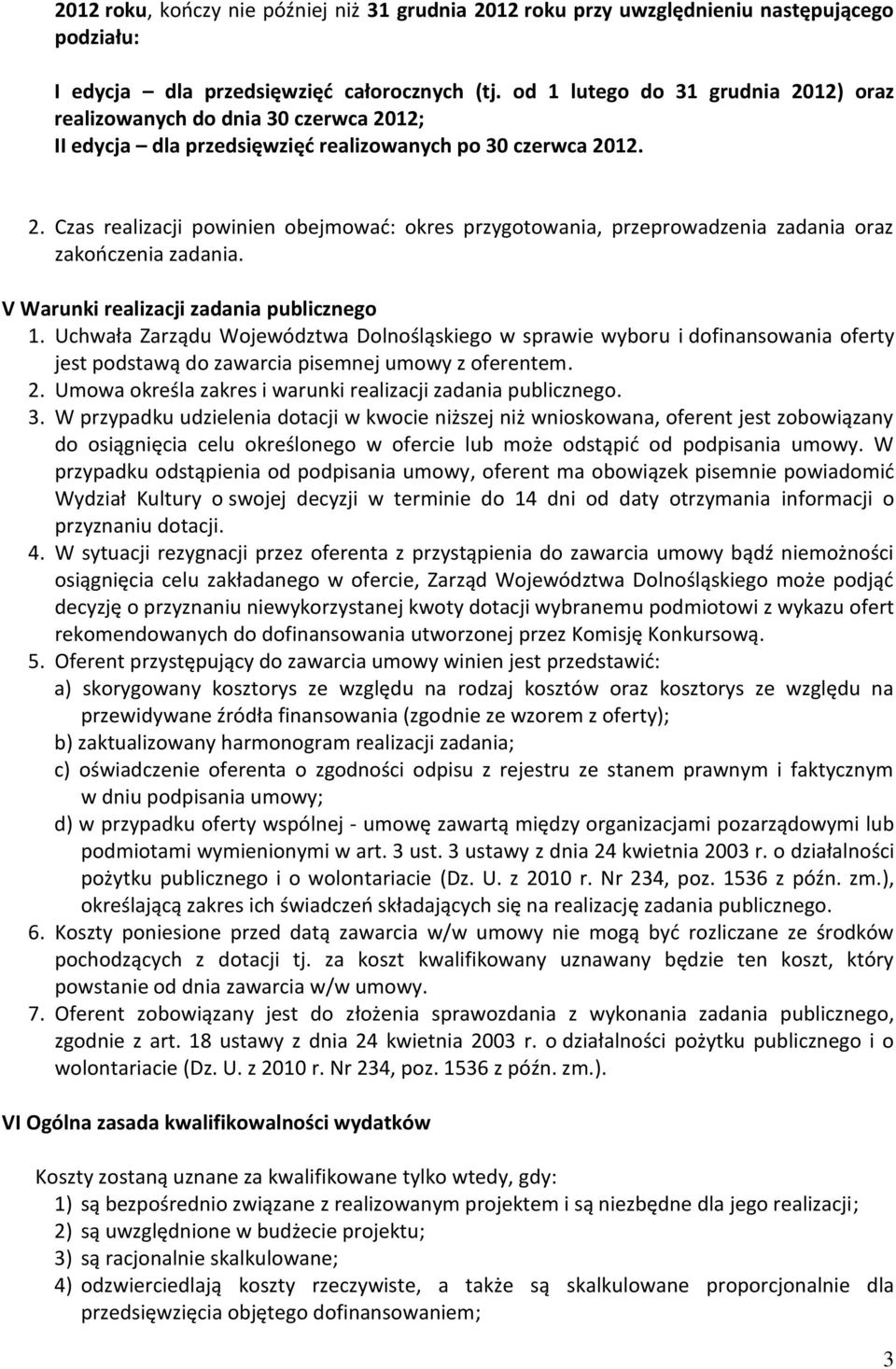 2012 roku, kończy nie później niż 31 grudnia 2012 roku przy uwzględnieniu następującego podziału:

I edycja – dla przedsięwzięć całorocznych (tj. od 1 lutego do 31 grudnia 2012) oraz realizowanych do dnia 30 czerwca 2012;
II edycja – dla przedsięwzięć realizowanych po 30 czerwca 2012.

2. Czas realizacji powinien obejmować: okres przygotowania, przeprowadzenia zadania oraz zakończenia zadania.

V Warunki realizacji zadania publicznego
1. Uchwała Zarządu Województwa Dolnośląskiego w sprawie wyboru i dofinansowania oferty jest podstawą do zawarcia pisemnej umowy z oferentem.
2. Umowa określa zakres i warunki realizacji zadania publicznego.
3. W przypadku udzielenia dotacji w kwocie niższej niż wnioskowana, oferent jest zobowiązany do osiągnięcia celu określonego w ofercie lub może odstąpić od podpisania umowy. W przypadku odstąpienia od podpisania umowy, oferent ma obowiązek pisemnie powiadomić Wydział Kultury o swojej decyzji w terminie do 14 dni od daty otrzymania informacji o przyznaniu dotacji.
4. W sytuacji rezygnacji przez oferenta z przystąpienia do zawarcia umowy bądź niemożności osiągnięcia celu zakładanego w ofercie, Zarząd Województwa Dolnośląskiego może podjąć decyzję o przyznaniu niewykorzystanej kwoty dotacji wybranemu podmiotowi z wykazu ofert rekomendowanych do dofinansowania utworzonej przez Komisję Konkursową.
5. Oferent przystępujący do zawarcia umowy winien jest przedstawić:
a) skorygowany kosztorys ze względu na rodzaj kosztów oraz kosztorys ze względu na przewidywane źródła finansowania (zgodnie ze wzorem z oferty);
b) zaktualizowany harmonogram realizacji zadania;
c) oświadczenie oferenta o zgodności odpisu z rejestru ze stanem prawnym i faktycznym w dniu podpisania umowy;
d) w przypadku oferty wspólnej - umowę zawartą między organizacjami pozarządowymi lub podmiotami wymienionymi w art. 3 ust. 3 ustawy z dnia 24 kwietnia 2003 r. o działalności pożytku publicznego i o wolontariacie (Dz. U. z 2010 r. Nr 234, poz. 1536 z późn. zm.), określającą zakres ich świadczeń składających się na realizację zadania publicznego.
6. Koszty poniesione przed datą zawarcia w/w umowy nie mogą być rozliczane ze środków pochodzących z dotacji tj. za koszt kwalifikowany uznawany będzie ten koszt, który powstanie od dnia zawarcia w/w umowy.
7. Oferent zobowiązany jest do złożenia sprawozdania z wykonania zadania publicznego, zgodnie z art. 18 ustawy z dnia 24 kwietnia 2003 r. o działalności pożytku publicznego i o wolontariacie (Dz. U. z 2010 r. Nr 234, poz. 1536 z późn. zm.).

VI Ogólna zasada kwalifikowalności wydatków

Koszty zostaną uznane za kwalifikowane tylko wtedy, gdy:
1) są bezpośrednio związane z realizowanym projektem i są niezbędne dla jego realizacji;
2) są uwzględnione w budżecie projektu;
3) są racjonalnie skalkulowane;
4) odzwierciedlają koszty rzeczywiste, a także są skalkulowane proporcjonalnie dla przedsięwzięcia objętego dofinansowaniem;

3